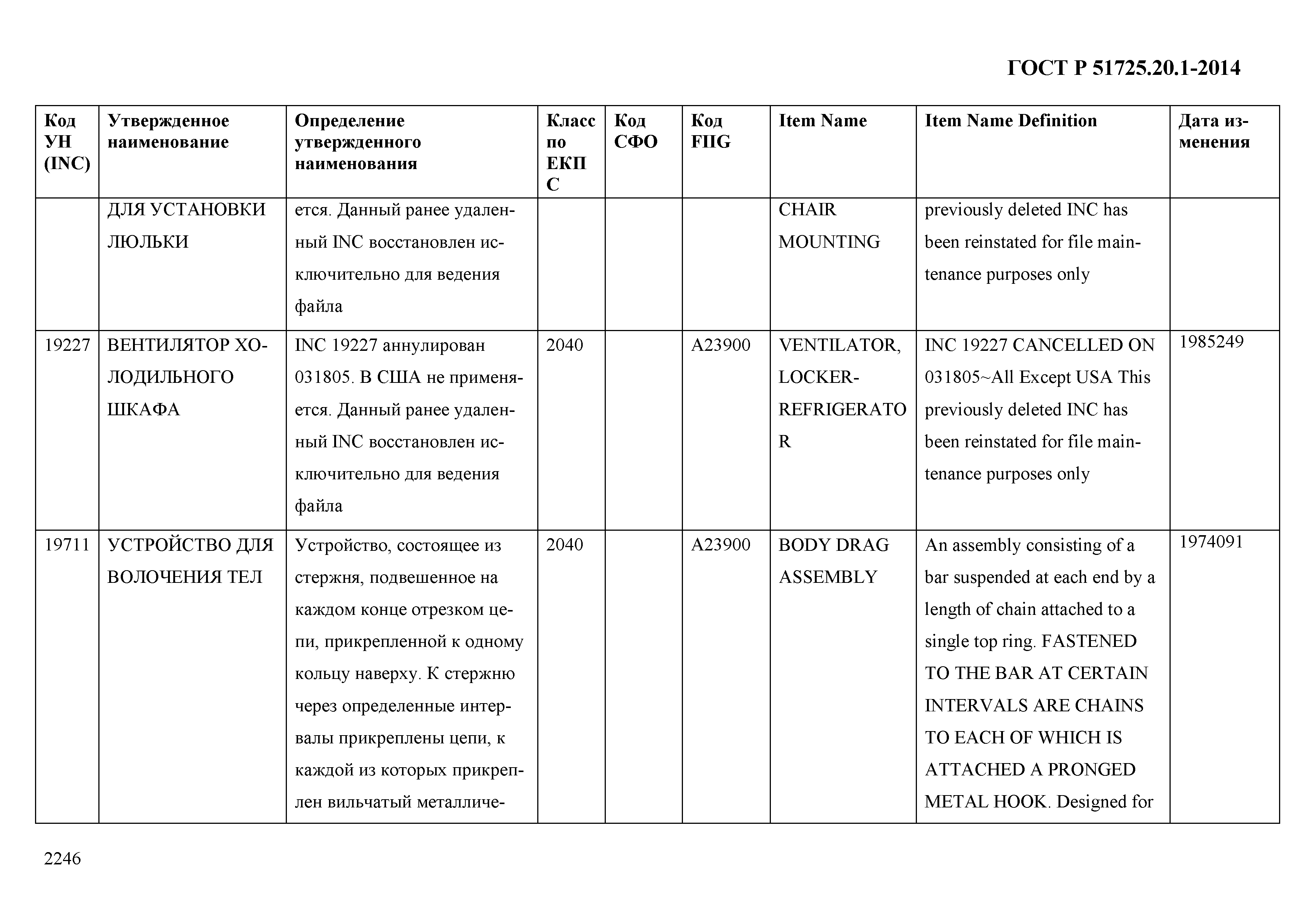 ГОСТ Р 51725.20.1-2014

| Код УН (INC) | Утвержденное наименование | Определение утвержденного наименования | Класс по ЕКПС | Код СФО | Код FIIG | Item Name | Item Name Definition | Дата изменения |
|---|---|---|---|---|---|---|---|---|
| | ДЛЯ УСТАНОВКИ ЛЮЛЬКИ | ется. Данный ранее удаленный INC восстановлен исключительно для ведения файла | | | | CHAIR MOUNTING | previously deleted INC has been reinstated for file maintenance purposes only | |
| 19227 | ВЕНТИЛЯТОР ХОЛОДИЛЬНОГО ШКАФА | INC 19227 аннулирован 031805. В США не применяется. Данный ранее удаленный INC восстановлен исключительно для ведения файла | 2040 | | A23900 | VENTILATOR, LOCKER-REFRIGERATOR | INC 19227 CANCELLED ON 031805~All Except USA This previously deleted INC has been reinstated for file maintenance purposes only | 1985249 |
| 19711 | УСТРОЙСТВО ДЛЯ ВОЛОЧЕНИЯ ТЕЛ | Устройство, состоящее из стержня, подвешенное на каждом конце отрезком цепи, прикрепленной к одному кольцу наверху. К стержню через определенные интервалы прикреплены цепи, к каждой из которых прикреплен вильчатый металличе- | 2040 | | A23900 | BODY DRAG ASSEMBLY | An assembly consisting of a bar suspended at each end by a length of chain attached to a single top ring. FASTENED TO THE BAR AT CERTAIN INTERVALS ARE CHAINS TO EACH OF WHICH IS ATTACHED A PRONGED METAL HOOK. Designed for | 1974091 |

2246